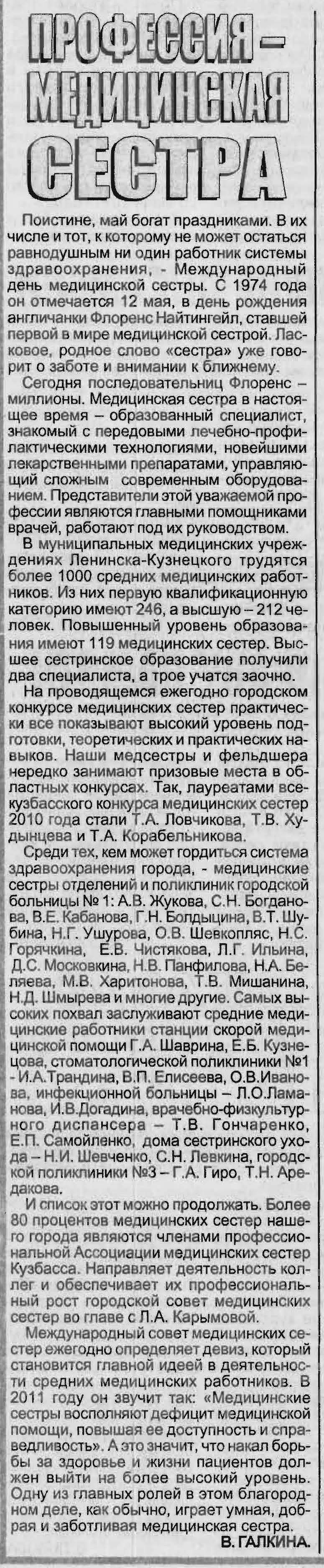 ПРОФЕССИЯ – МЕДИЦИНСКАЯ СЕСТРА

Поистине, май богат праздниками. В их числе и тот, к которому не может остаться равнодушным ни один работник системы здравоохранения, - Международный день медицинской сестры. С 1974 года он отмечается 12 мая, в день рождения англичанки Флоренс Найтингейл, ставшей первой в мире медицинской сестрой. Ласковое, родное слово «сестра» уже говорит о заботе и внимании к ближнему.

Сегодня последовательниц Флоренс – миллионы. Медицинская сестра в настоящее время – образованный специалист, знакомый с передовыми лечебно-профилактическими технологиями, новейшими лекарственными препаратами, управляющий сложным современным оборудованием. Представители этой уважаемой профессии являются главными помощниками врачей, работают под их руководством.

В муниципальных медицинских учреждениях Ленинска-Кузнецкого трудятся более 1000 средних медицинских работников. Из них первую квалификационную категорию имеют 246, а высшую – 212 человек. Повышенный уровень образования имеют 119 медицинских сестер. Высшее сестринское образование получили два специалиста, а трое учатся заочно.

На проводящемся ежегодно городском конкурсе медицинских сестер практически все показывают высокий уровень подготовки, теоретических и практических навыков. Наши медсестры и фельдшера нередко занимают призовые места в областных конкурсах. Так, лауреатами всекузбасского конкурса медицинских сестер 2010 года стали Т.А. Ловчикова, Т.В. Худынцева и Т.А. Корабельникова.

Среди тех, кем может гордиться система здравоохранения города, - медицинские сестры отделений и поликлиник городской больницы № 1: А.В. Жукова, С.Н. Богданова, В.Е. Кабанова, Г.Н. Болдыцина, В.Т. Шубина, Н.Г. Ушурова, О.В. Шевкопляс, Н.С. Горячкина, Е.В. Чистякова, Л.Г. Ильина, Д.С. Московкина, Н.В. Панфилова, Н.А. Беляева, М.В. Харитонова, Т.В. Мишанина, Н.Д. Шмырева и многие другие. Самых высоких похвал заслуживают средние медицинские работники станции скорой медицинской помощи Г.А. Шаврина, Е.Б. Кузнецова, стоматологической поликлиники №1 - И.А.Трандина, В.П. Елисеева, О.В.Иванова, инфекционной больницы – Л.О.Ламанова, И.В.Догадина, врачебно-физкультурного диспансера – Т.В. Гончаренко, Е.П. Самойленко, дома сестринского ухода – Н.И. Шевченко, С.Н. Левкина, городской поликлиники №3 – Г.А. Гиро, Т.Н. Аредакова.

И список этот можно продолжать. Более 80 процентов медицинских сестер нашего города являются членами профессиональной Ассоциации медицинских сестер Кузбасса. Направляет деятельность коллег и обеспечивает их профессиональный рост городской совет медицинских сестер во главе с Л.А. Карымовой.

Международный совет медицинских сестер ежегодно определяет девиз, который становится главной идеей в деятельности средних медицинских работников. В 2011 году он звучит так: «Медицинские сестры восполняют дефицит медицинской помощи, повышая ее доступность и справедливость». А это значит, что накал борьбы за здоровье и жизни пациентов должен выйти на более высокий уровень. Одну из главных ролей в этом благородном деле, как обычно, играет умная, добрая и заботливая медицинская сестра.

В. ГАЛКИНА.